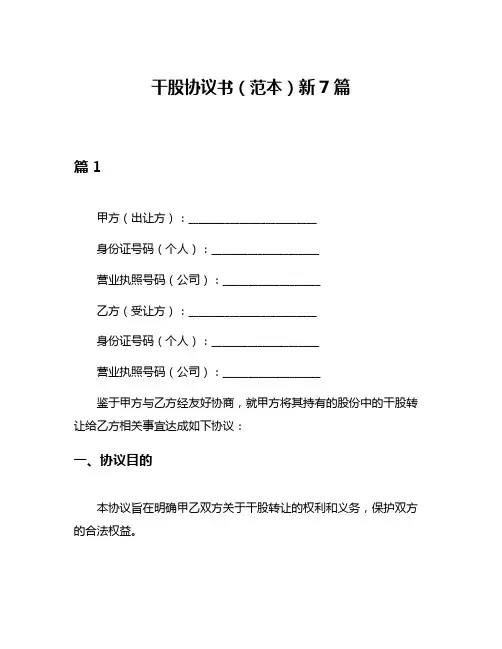 干股协议书（范本）新7篇

篇1

甲方（出让方）：______________________

身份证号码（个人）：__________________

营业执照号码（公司）：________________

乙方（受让方）：______________________

身份证号码（个人）：__________________

营业执照号码（公司）：________________

鉴于甲方与乙方经友好协商，就甲方将其持有的股份中的干股转让给乙方相关事宜达成如下协议：

一、协议目的

本协议旨在明确甲乙双方关于干股转让的权利和义务，保护双方的合法权益。